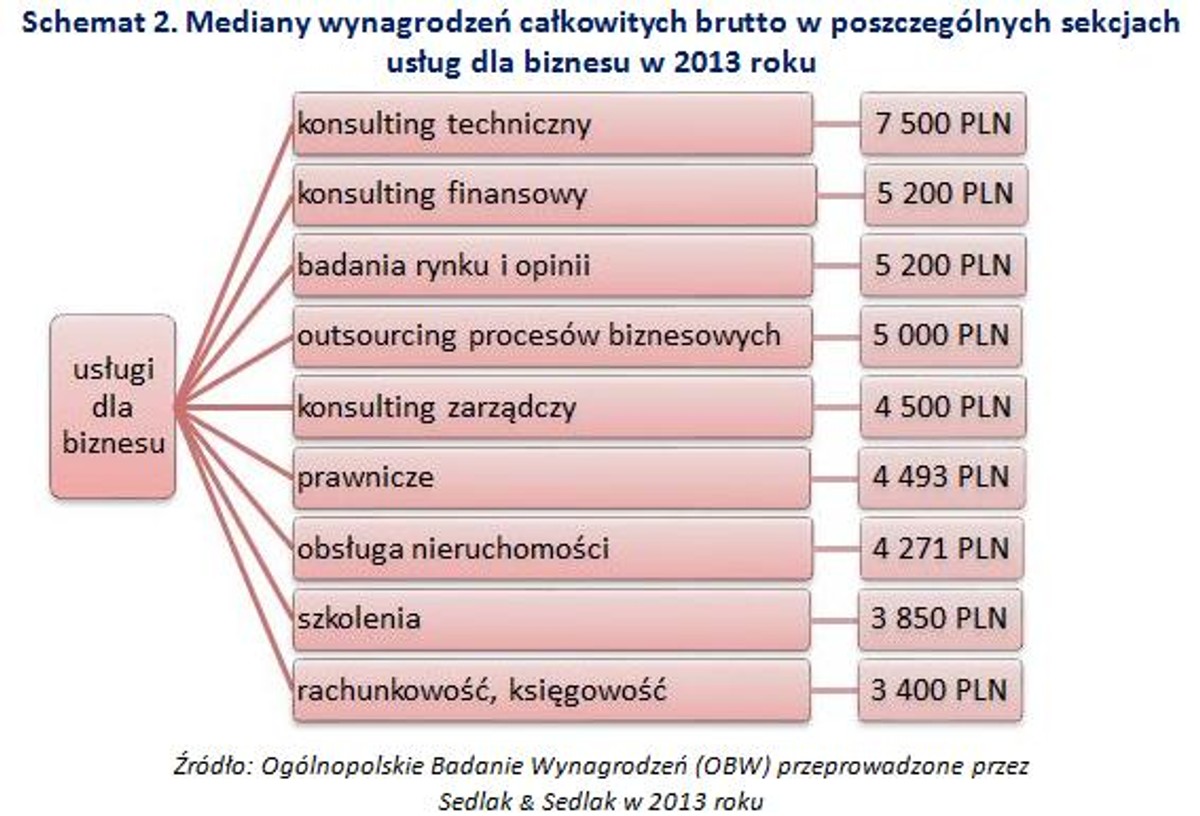 Schemat 2. Mediany wynagrodzeń całkowitych brutto w poszczególnych sekcjach usług dla biznesu w 2013 roku

usługi dla biznesu

konsulting techniczny
7 500 PLN

konsulting finansowy
5 200 PLN

badania rynku i opinii
5 200 PLN

outsourcing procesów biznesowych
5 000 PLN

konsulting zarządczy
4 500 PLN

prawnicze
4 493 PLN

obsługa nieruchomości
4 271 PLN

szkolenia
3 850 PLN

rachunkowość, księgowość
3 400 PLN

Źródło: Ogólnopolskie Badanie Wynagrodzeń (OBW) przeprowadzone przez Sedlak & Sedlak w 2013 roku